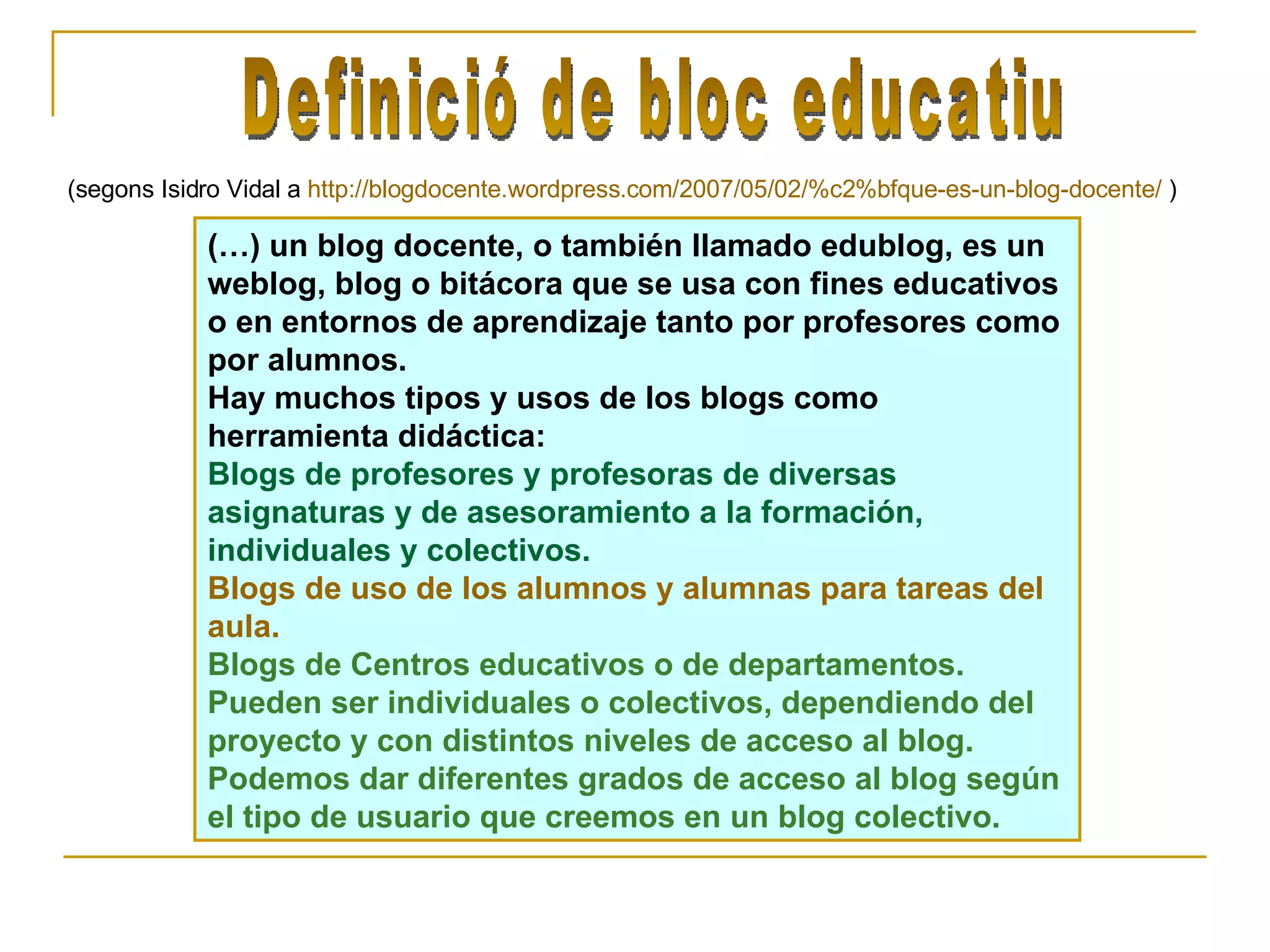 Definició de bloc educatiu

(segons Isidro Vidal a http://blogdocente.wordpress.com/2007/05/02/%c2%bfque-es-un-blog-docente/ )

(…) un blog docente, o también llamado edublog, es un weblog, blog o bitácora que se usa con fines educativos o en entornos de aprendizaje tanto por profesores como por alumnos.
Hay muchos tipos y usos de los blogs como herramienta didáctica:
Blogs de profesores y profesoras de diversas asignaturas y de asesoramiento a la formación, individuales y colectivos.
Blogs de uso de los alumnos y alumnas para tareas del aula.
Blogs de Centros educativos o de departamentos.
Pueden ser individuales o colectivos, dependiendo del proyecto y con distintos niveles de acceso al blog.
Podemos dar diferentes grados de acceso al blog según el tipo de usuario que creemos en un blog colectivo.